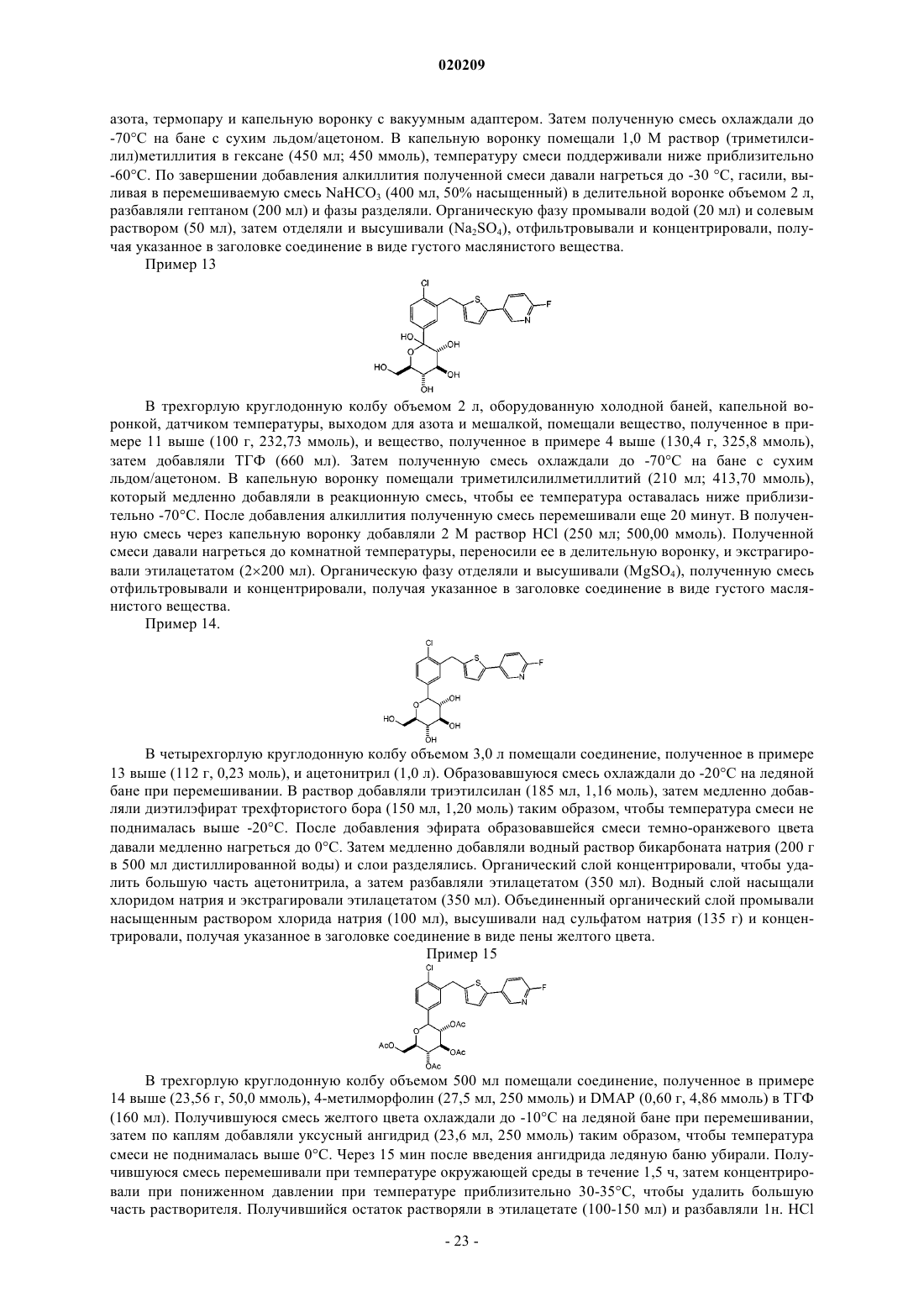 020209

азота, термопару и капельную воронку с вакуумным адаптером. Затем полученную смесь охлаждали до -70°C на бане с сухим льдом/ацетоном. В капельную воронку помещали 1,0 М раствор (триметилсилил)метиллития в гексане (450 мл; 450 ммоль), температуру смеси поддерживали ниже приблизительно -60°C. По завершении добавления алкиллития полученной смеси давали нагреться до -30 °C, гасили, выливая в перемешиваемую смесь $NaHCO_3$ (400 мл, 50% насыщенный) в делительной воронке объемом 2 л, разбавляли гептаном (200 мл) и фазы разделяли. Органическую фазу промывали водой (20 мл) и солевым раствором (50 мл), затем отделяли и высушивали ($Na_2SO_4$), отфильтровывали и концентрировали, получая указанное в заголовке соединение в виде густого маслянистого вещества.

Пример 13

Cl S F N HO O OH HO OH OH

В трехгорлую круглодонную колбу объемом 2 л, оборудованную холодной баней, капельной воронкой, датчиком температуры, выходом для азота и мешалкой, помещали вещество, полученное в примере 11 выше (100 г, 232,73 ммоль), и вещество, полученное в примере 4 выше (130,4 г, 325,8 ммоль), затем добавляли ТГФ (660 мл). Затем полученную смесь охлаждали до -70°C на бане с сухим льдом/ацетоном. В капельную воронку помещали триметилсилилметиллитий (210 мл; 413,70 ммоль), который медленно добавляли в реакционную смесь, чтобы ее температура оставалась ниже приблизительно -70°C. После добавления алкиллития полученную смесь перемешивали еще 20 минут. В полученную смесь через капельную воронку добавляли 2 М раствор HCl (250 мл; 500,00 ммоль). Полученной смеси давали нагреться до комнатной температуры, переносили ее в делительную воронку, и экстрагировали этилацетатом (2×200 мл). Органическую фазу отделяли и высушивали ($MgSO_4$), полученную смесь отфильтровывали и концентрировали, получая указанное в заголовке соединение в виде густого маслянистого вещества.

Пример 14.

Cl S F N O OH HO OH OH

В четырехгорлую круглодонную колбу объемом 3,0 л помещали соединение, полученное в примере 13 выше (112 г, 0,23 моль), и ацетонитрил (1,0 л). Образовавшуюся смесь охлаждали до -20°C на ледяной бане при перемешивании. В раствор добавляли триэтилсилан (185 мл, 1,16 моль), затем медленно добавляли диэтилэфират трехфтористого бора (150 мл, 1,20 моль) таким образом, чтобы температура смеси не поднималась выше -20°C. После добавления эфирата образовавшейся смеси темно-оранжевого цвета давали медленно нагреться до 0°C. Затем медленно добавляли водный раствор бикарбоната натрия (200 г в 500 мл дистиллированной воды) и слои разделялись. Органический слой концентрировали, чтобы удалить большую часть ацетонитрила, а затем разбавляли этилацетатом (350 мл). Водный слой насыщали хлоридом натрия и экстрагировали этилацетатом (350 мл). Объединенный органический слой промывали насыщенным раствором хлорида натрия (100 мл), высушивали над сульфатом натрия (135 г) и концентрировали, получая указанное в заголовке соединение в виде пены желтого цвета.

Пример 15

Cl S F N O OAc AcO OAc OAc

В трехгорлую круглодонную колбу объемом 500 мл помещали соединение, полученное в примере 14 выше (23,56 г, 50,0 ммоль), 4-метилморфолин (27,5 мл, 250 ммоль) и DMAP (0,60 г, 4,86 ммоль) в ТГФ (160 мл). Получившуюся смесь желтого цвета охлаждали до -10°C на ледяной бане при перемешивании, затем по каплям добавляли уксусный ангидрид (23,6 мл, 250 ммоль) таким образом, чтобы температура смеси не поднималась выше 0°C. Через 15 мин после введения ангидрида ледяную баню убирали. Получившуюся смесь перемешивали при температуре окружающей среды в течение 1,5 ч, затем концентрировали при пониженном давлении при температуре приблизительно 30-35°C, чтобы удалить большую часть растворителя. Получившийся остаток растворяли в этилацетате (100-150 мл) и разбавляли 1н. HCl

- 23 -